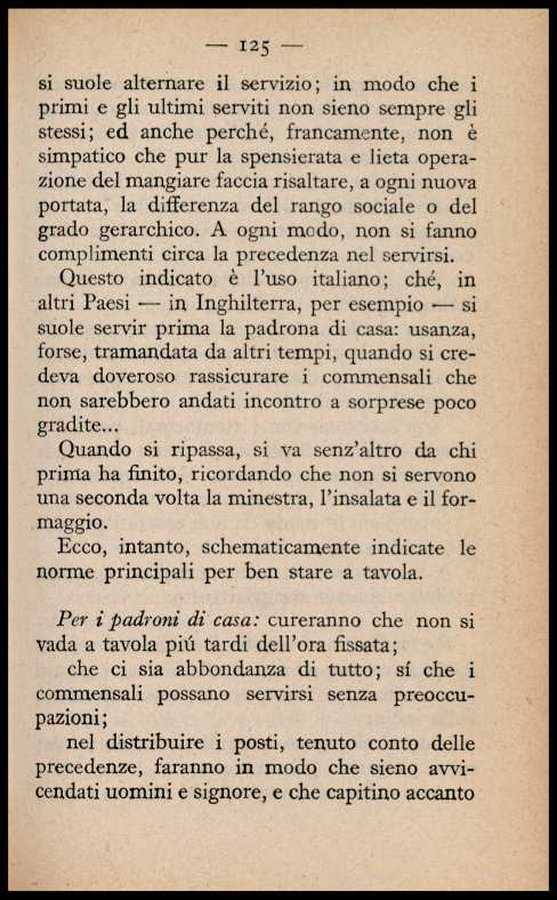 — 125 —

si suole alternare il servizio; in modo che i primi e gli ultimi serviti non sieno sempre gli stessi; ed anche perché, francamente, non è simpatico che pur la spensierata e lieta operazione del mangiare faccia risaltare, a ogni nuova portata, la differenza del rango sociale o del grado gerarchico. A ogni modo, non si fanno complimenti circa la precedenza nel servirsi.

Questo indicato è l'uso italiano; ché, in altri Paesi — in Inghilterra, per esempio — si suole servir prima la padrona di casa: usanza, forse, tramandata da altri tempi, quando si credeva doveroso rassicurare i commensali che non sarebbero andati incontro a sorprese poco gradite...

Quando si ripassa, si va senz'altro da chi prima ha finito, ricordando che non si servono una seconda volta la minestra, l'insalata e il formaggio.

Ecco, intanto, schematicamente indicate le norme principali per ben stare a tavola.

Per i padroni di casa: cureranno che non si vada a tavola piú tardi dell'ora fissata;

che ci sia abbondanza di tutto; sí che i commensali possano servirsi senza preoccupazioni;

nel distribuire i posti, tenuto conto delle precedenze, faranno in modo che sieno avvicendati uomini e signore, e che capitino accanto